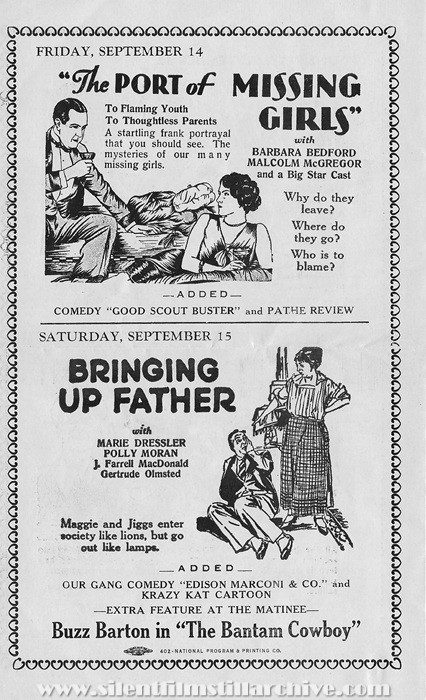 FRIDAY, SEPTEMBER 14

"The PORT of MISSING GIRLS"

To Flaming Youth
To Thoughtless Parents
A startling frank portrayal that you should see. The mysteries of our many missing girls.

with
BARBARA BEDFORD
MALCOLM McGREGOR
and a Big Star Cast

Why do they leave?
Where do they go?
Who is to blame?

—ADDED—
COMEDY "GOOD SCOUT BUSTER" and PATHE REVIEW

SATURDAY, SEPTEMBER 15

BRINGING UP FATHER

with
MARIE DRESSLER
POLLY MORAN
J. Farrell MacDonald
Gertrude Olmsted

Maggie and Jiggs enter society like lions, but go out like lamps.

—ADDED—
OUR GANG COMEDY "EDISON MARCONI & CO." and KRAZY KAT CARTOON
—EXTRA FEATURE AT THE MATINEE—
Buzz Barton in "The Bantam Cowboy"

402-NATIONAL PROGRAM & PRINTING CO.

www.silentfilmstillarchive.com